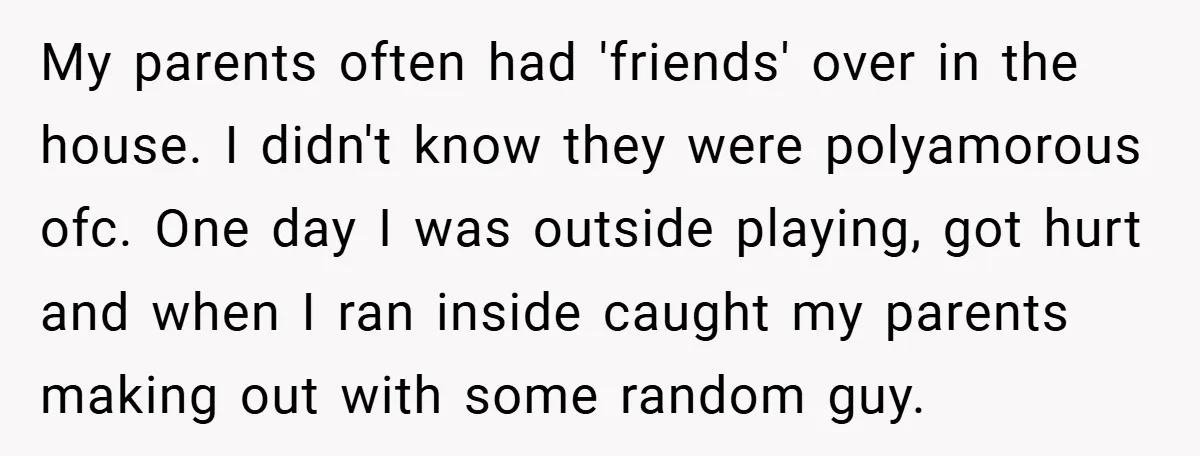 My parents often had 'friends' over in the house. I didn't know they were polyamorous ofc. One day I was outside playing, got hurt and when I ran inside caught my parents making out with some random guy.